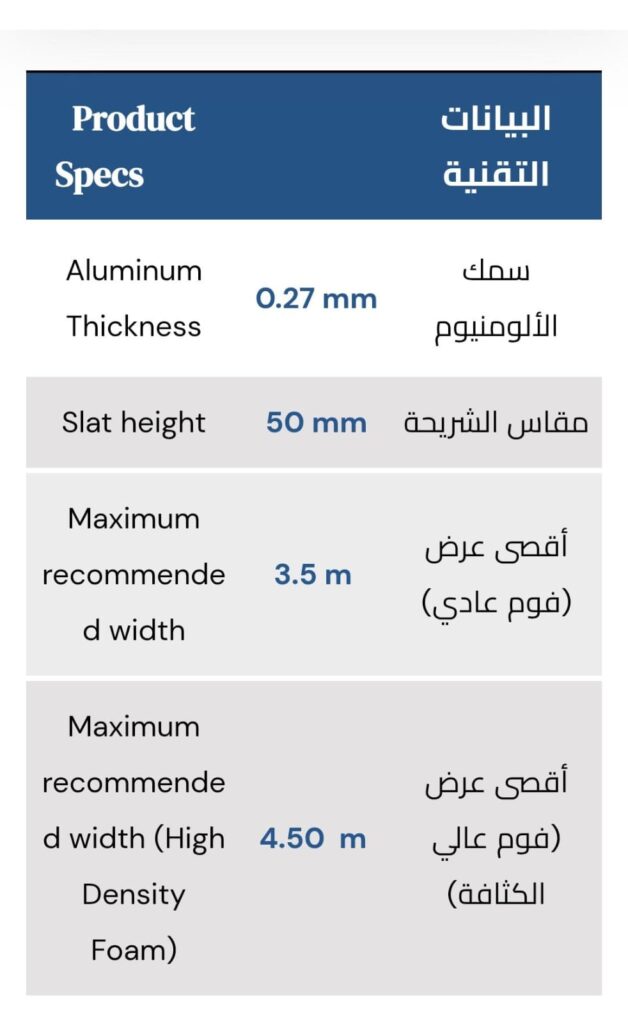 | Product Specs | | البيانات التقنية |
|---|---|---|
| Aluminum Thickness | 0.27 mm | سمك الألومنيوم |
| Slat height | 50 mm | مقاس الشريحة |
| Maximum recommended width | 3.5 m | أقصى عرض (فوم عادي) |
| Maximum recommended width (High Density Foam) | 4.50 m | أقصى عرض (فوم عالي الكثافة) |